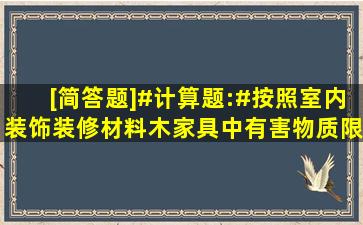 [简答题]#计算题:#按照室内装饰装修材料木家具中有害物质限